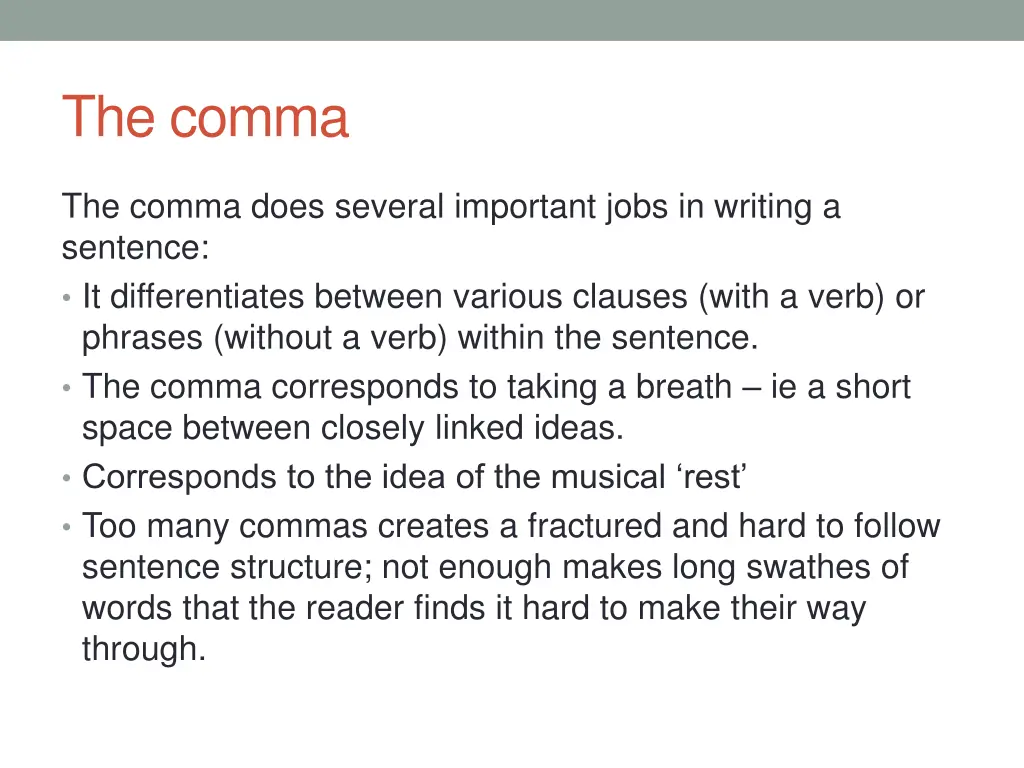 The comma

The comma does several important jobs in writing a sentence:

• It differentiates between various clauses (with a verb) or phrases (without a verb) within the sentence.
• The comma corresponds to taking a breath – ie a short space between closely linked ideas.
• Corresponds to the idea of the musical ‘rest’
• Too many commas creates a fractured and hard to follow sentence structure; not enough makes long swathes of words that the reader finds it hard to make their way through.